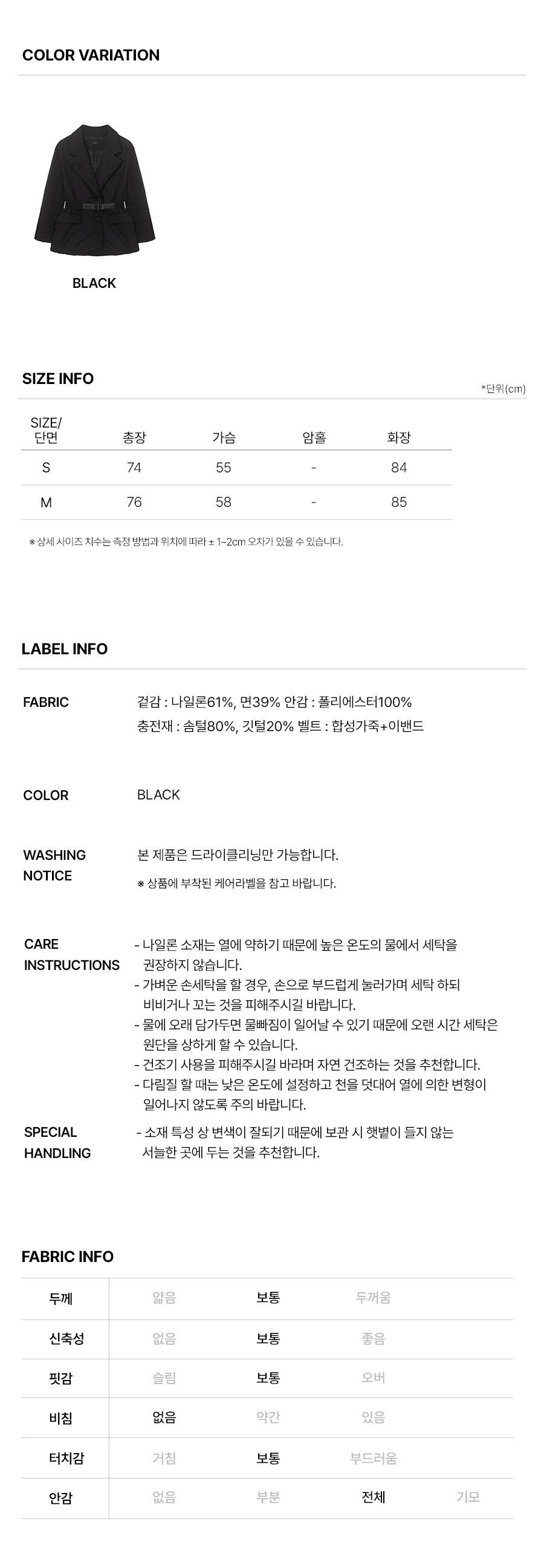 COLOR VARIATION

BLACK

SIZE INFO

*단위(cm)

| SIZE/ 단면 | 총장 | 가슴 | 암홀 | 화장 |
|---|---|---|---|---|
| S | 74 | 55 | - | 84 |
| M | 76 | 58 | - | 85 |

※ 상세 사이즈 치수는 측정 방법과 위치에 따라 ± 1~2cm 오차가 있을 수 있습니다.

LABEL INFO

FABRIC
겉감 : 나일론61%, 면39% 안감 : 폴리에스터100%
충전재 : 솜털80%, 깃털20% 벨트 : 합성가죽+이밴드

COLOR
BLACK

WASHING NOTICE
본 제품은 드라이클리닝만 가능합니다.
※ 상품에 부착된 케어라벨을 참고 바랍니다.

CARE INSTRUCTIONS
- 나일론 소재는 열에 약하기 때문에 높은 온도의 물에서 세탁을 권장하지 않습니다.
- 가벼운 손세탁을 할 경우, 손으로 부드럽게 눌러가며 세탁 하되 비비거나 꼬는 것을 피해주시길 바랍니다.
- 물에 오래 담가두면 물빠짐이 일어날 수 있기 때문에 오랜 시간 세탁은 원단을 상하게 할 수 있습니다.
- 건조기 사용을 피해주시길 바라며 자연 건조하는 것을 추천합니다.
- 다림질 할 때는 낮은 온도에 설정하고 천을 덧대어 열에 의한 변형이 일어나지 않도록 주의 바랍니다.

SPECIAL HANDLING
- 소재 특성 상 변색이 잘되기 때문에 보관 시 햇볕이 들지 않는 서늘한 곳에 두는 것을 추천합니다.

FABRIC INFO

| 두께 | 얇음 | 보통 | 두꺼움 | |
|---|---|---|---|---|
| 신축성 | 없음 | 보통 | 좋음 | |
| 핏감 | 슬림 | 보통 | 오버 | |
| 비침 | 없음 | 약간 | 있음 | |
| 터치감 | 거침 | 보통 | 부드러움 | |
| 안감 | 없음 | 부분 | 전체 | 기모 |